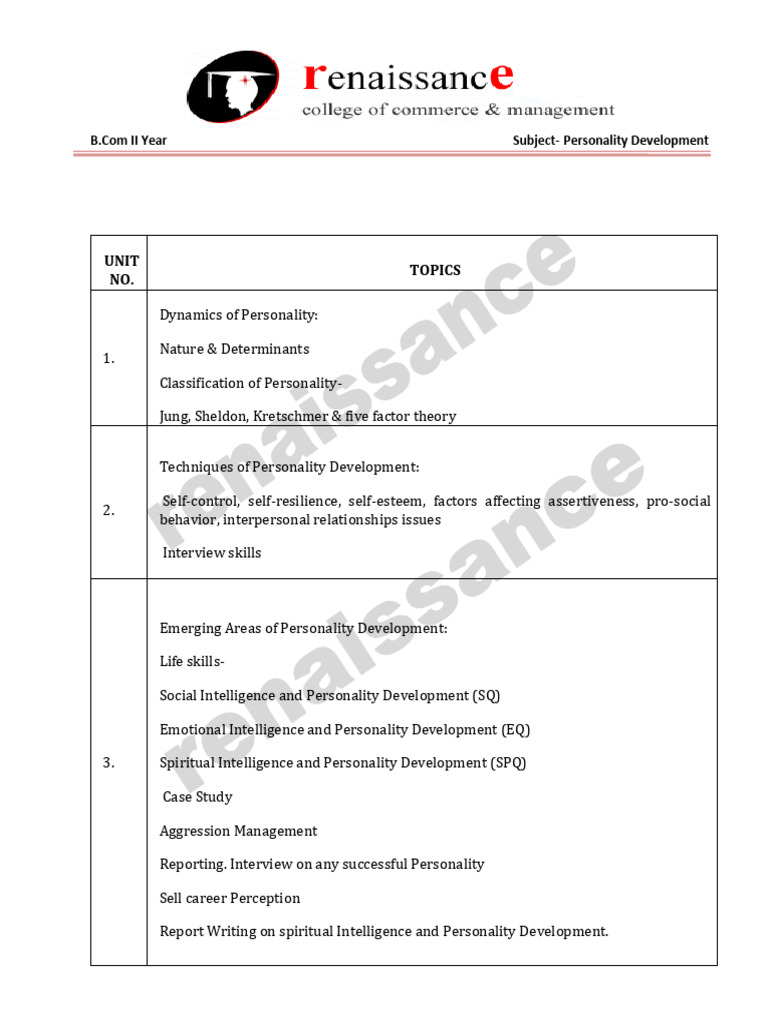 renaissance
college of commerce & management

B.Com II Year

Subject- Personality Development

| UNIT NO. | TOPICS |
|---|---|
| 1. | Dynamics of Personality: Nature & Determinants Classification of Personality- Jung, Sheldon, Kretschmer & five factor theory |
| 2. | Techniques of Personality Development: Self-control, self-resilience, self-esteem, factors affecting assertiveness, pro-social behavior, interpersonal relationships issues Interview skills |
| 3. | Emerging Areas of Personality Development: Life skills- Social Intelligence and Personality Development (SQ) Emotional Intelligence and Personality Development (EQ) Spiritual Intelligence and Personality Development (SPQ) Case Study Aggression Management Reporting. Interview on any successful Personality Sell career Perception Report Writing on spiritual Intelligence and Personality Development. |

renaissance